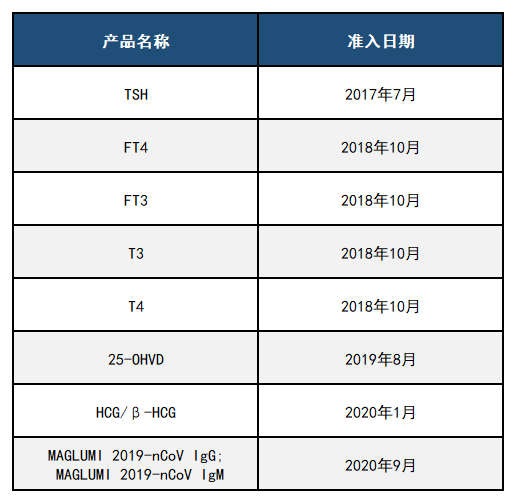 | 产品名称 | 准入日期 |
|---|---|
| TSH | 2017年7月 |
| FT4 | 2018年10月 |
| FT3 | 2018年10月 |
| T3 | 2018年10月 |
| T4 | 2018年10月 |
| 25-OHVD | 2019年8月 |
| HCG/β-HCG | 2020年1月 |
| MAGLUMI 2019-nCoV IgG; MAGLUMI 2019-nCoV IgM | 2020年9月 |